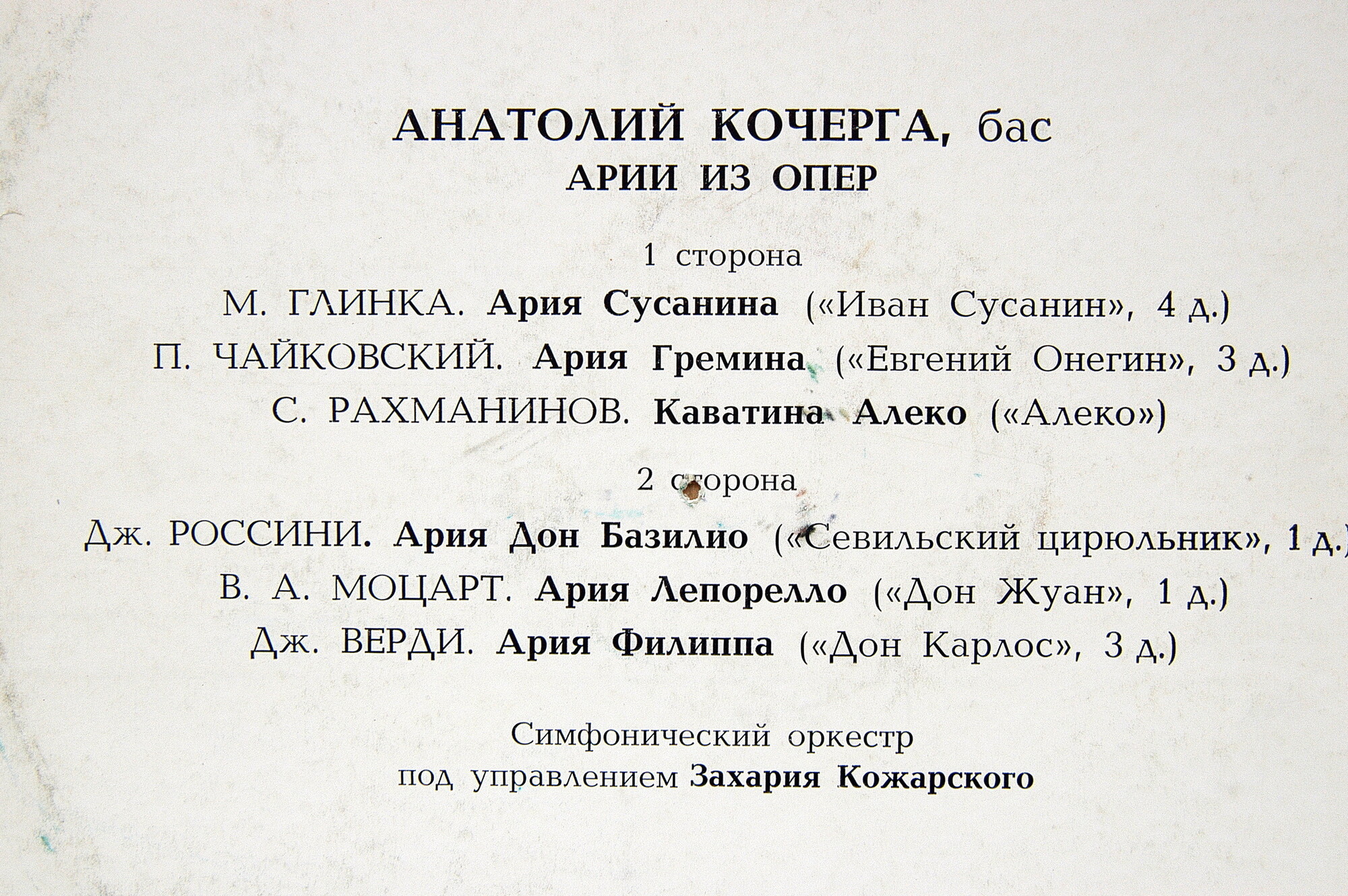 АНАТОЛИЙ КОЧЕРГА, бас
АРИИ ИЗ ОПЕР

1 сторона

М. ГЛИНКА. Ария Сусанина («Иван Сусанин», 4 д.)
П. ЧАЙКОВСКИЙ. Ария Гремина («Евгений Онегин», 3 д.)
С. РАХМАНИНОВ. Каватина Алеко («Алеко»)

2 сторона

Дж. РОССИНИ. Ария Дон Базилио («Севильский цирюльник», 1 д.)
В. А. МОЦАРТ. Ария Лепорелло («Дон Жуан», 1 д.)
Дж. ВЕРДИ. Ария Филиппа («Дон Карлос», 3 д.)

Симфонический оркестр
под управлением Захария Кожарского